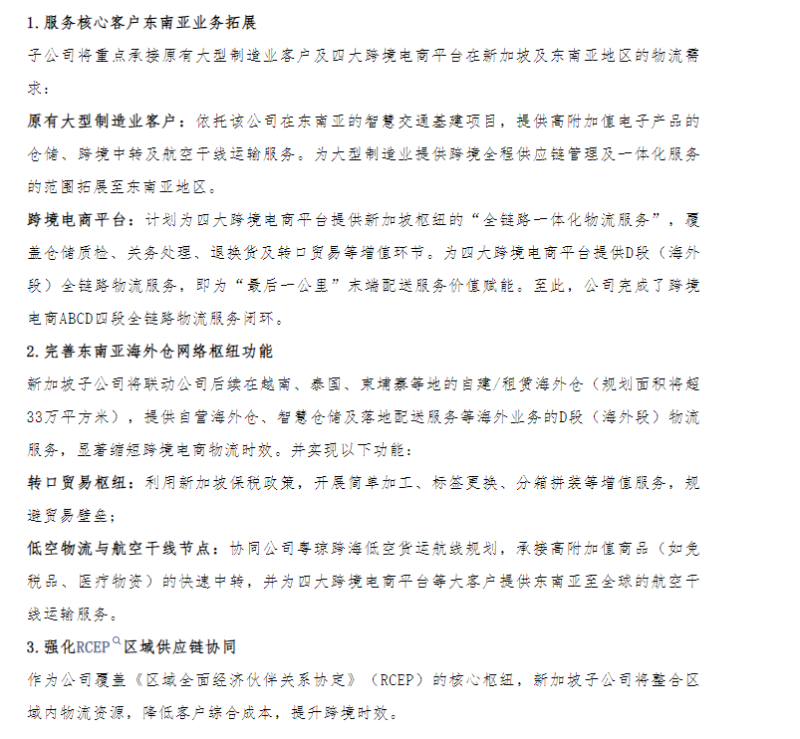 1. 服务核心客户东南亚业务拓展

子公司将重点承接原有大型制造业客户及四大跨境电商平台在新加坡及东南亚地区的物流需求：

原有大型制造业客户：依托该公司在东南亚的智慧交通基建项目，提供高附加值电子产品的仓储、跨境中转及航空干线运输服务。为大型制造业提供跨境全程供应链管理及一体化服务的范围拓展至东南亚地区。

跨境电商平台：计划为四大跨境电商平台提供新加坡枢纽的“全链路一体化物流服务”，覆盖仓储质检、关务处理、退换货及转口贸易等增值环节。为四大跨境电商平台提供D段（海外段）全链路物流服务，即为“最后一公里”末端配送服务价值赋能。至此，公司完成了跨境电商ABCD四段全链路物流服务闭环。

2. 完善东南亚海外仓网络枢纽功能

新加坡子公司将联动公司后续在越南、泰国、柬埔寨等地的自建/租赁海外仓（规划面积将超33万平方米），提供自营海外仓、智慧仓储及落地配送服务等海外业务的D段（海外段）物流服务，显著缩短跨境电商物流时效。并实现以下功能：

转口贸易枢纽：利用新加坡保税政策，开展简单加工、标签更换、分箱拼装等增值服务，规避贸易壁垒；

低空物流与航空干线节点：协同公司粤琼跨海低空货运航线规划，承接高附加值商品（如免税品、医疗物资）的快速中转，并为四大跨境电商平台等大客户提供东南亚至全球的航空干线运输服务。

3. 强化RCEP区域供应链协同

作为公司覆盖《区域全面经济伙伴关系协定》（RCEP）的核心枢纽，新加坡子公司将整合区域内物流资源，降低客户综合成本，提升跨境时效。